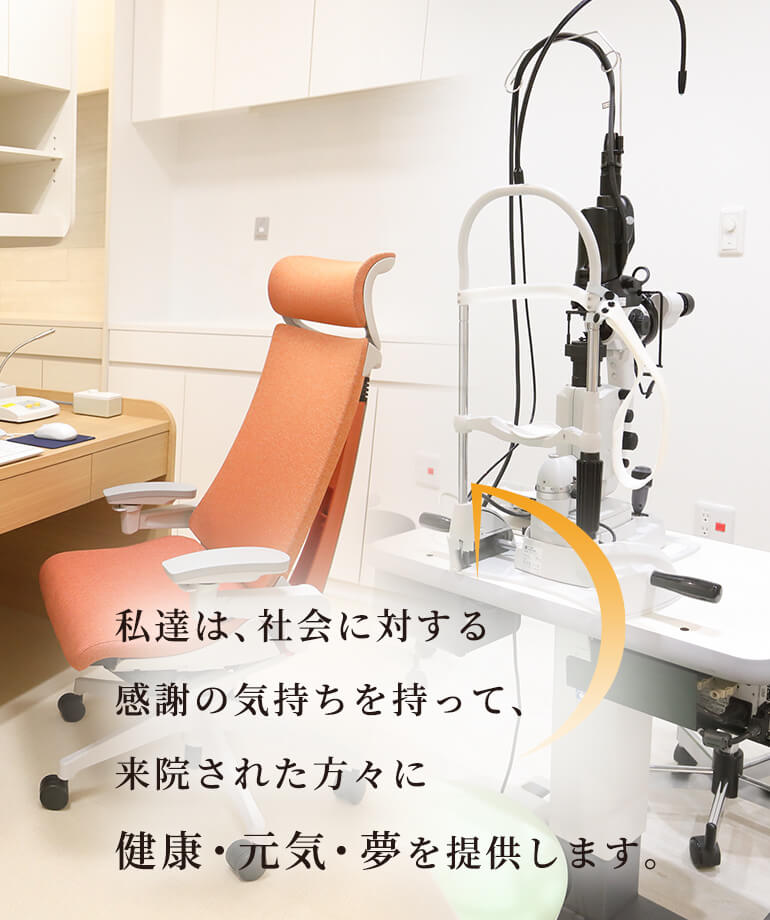 私達は、社会に対する
感謝の気持ちを持って、
来院された方々に
健康・元気・夢を提供します。